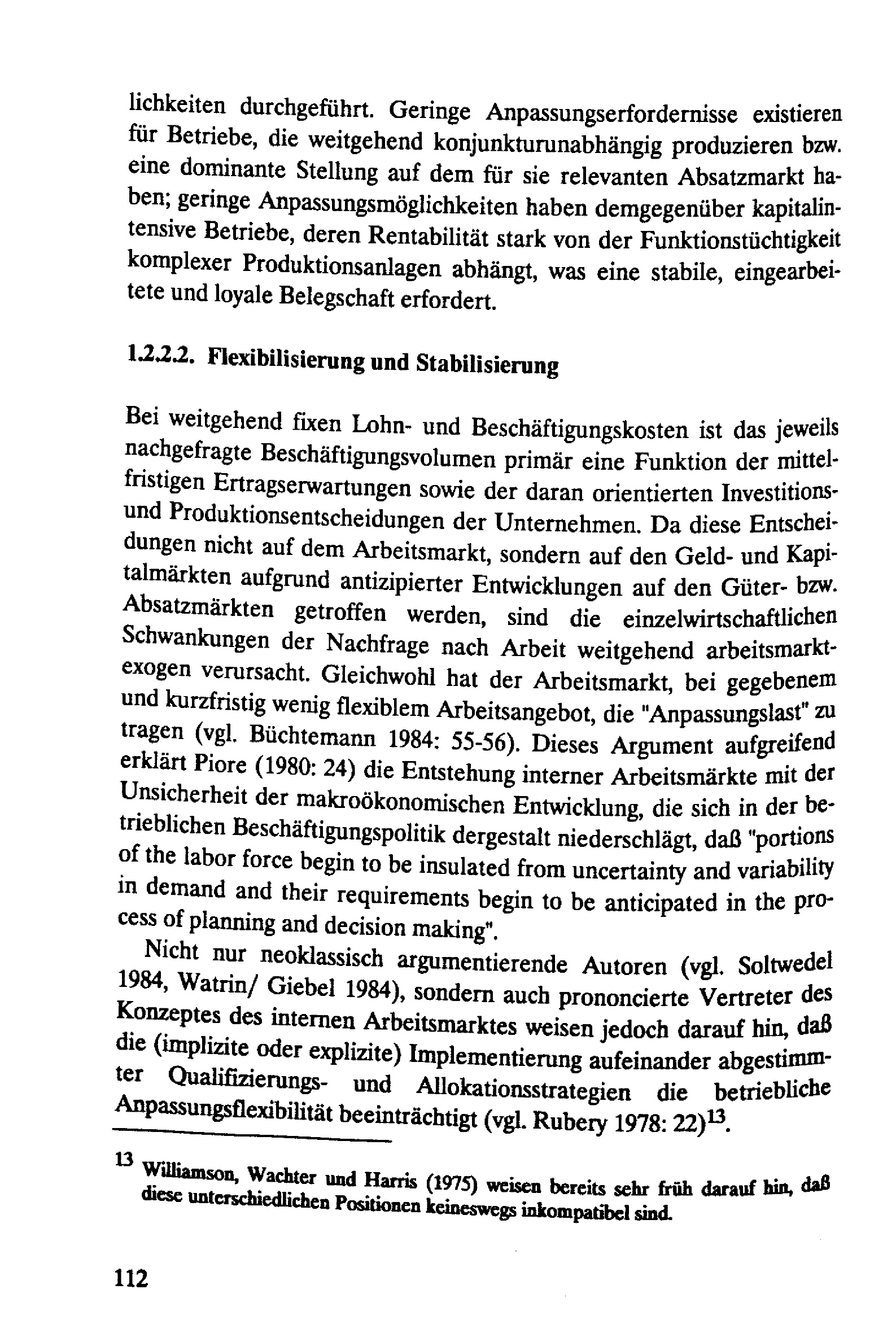 lichkeiten durchgeführt. Geringe Anpassungserfordernisse existieren für Betriebe, die weitgehend konjunkturunabhängig produzieren bzw. eine dominante Stellung auf dem für sie relevanten Absatzmarkt haben; geringe Anpassungsmöglichkeiten haben demgegenüber kapitalintensive Betriebe, deren Rentabilität stark von der Funktionstüchtigkeit komplexer Produktionsanlagen abhängt, was eine stabile, eingearbeitete und loyale Belegschaft erfordert.

1.2.2.2. Flexibilisierung und Stabilisierung

Bei weitgehend fixen Lohn- und Beschäftigungskosten ist das jeweils nachgefragte Beschäftigungsvolumen primär eine Funktion der mittelfristigen Ertragserwartungen sowie der daran orientierten Investitions- und Produktionsentscheidungen der Unternehmen. Da diese Entscheidungen nicht auf dem Arbeitsmarkt, sondern auf den Geld- und Kapitalmärkten aufgrund antizipierter Entwicklungen auf den Güter- bzw. Absatzmärkten getroffen werden, sind die einzelwirtschaftlichen Schwankungen der Nachfrage nach Arbeit weitgehend arbeitsmarktexogen verursacht. Gleichwohl hat der Arbeitsmarkt, bei gegebenem und kurzfristig wenig flexiblem Arbeitsangebot, die "Anpassungslast" zu tragen (vgl. Büchtemann 1984: 55-56). Dieses Argument aufgreifend erklärt Piore (1980: 24) die Entstehung interner Arbeitsmärkte mit der Unsicherheit der makroökonomischen Entwicklung, die sich in der betrieblichen Beschäftigungspolitik dergestalt niederschlägt, daß "portions of the labor force begin to be insulated from uncertainty and variability in demand and their requirements begin to be anticipated in the process of planning and decision making".

Nicht nur neoklassisch argumentierende Autoren (vgl. Soltwedel 1984, Watrin/ Giebel 1984), sondern auch prononcierte Vertreter des Konzeptes des internen Arbeitsmarktes weisen jedoch darauf hin, daß die (implizite oder explizite) Implementierung aufeinander abgestimmter Qualifizierungs- und Allokationsstrategien die betriebliche Anpassungsflexibilität beeinträchtigt (vgl. Rubery 1978: 22)$^{13}$.

$^{13}$ Williamson, Wachter und Harris (1975) weisen bereits sehr früh darauf hin, daß diese unterschiedlichen Positionen keineswegs inkompatibel sind.

112